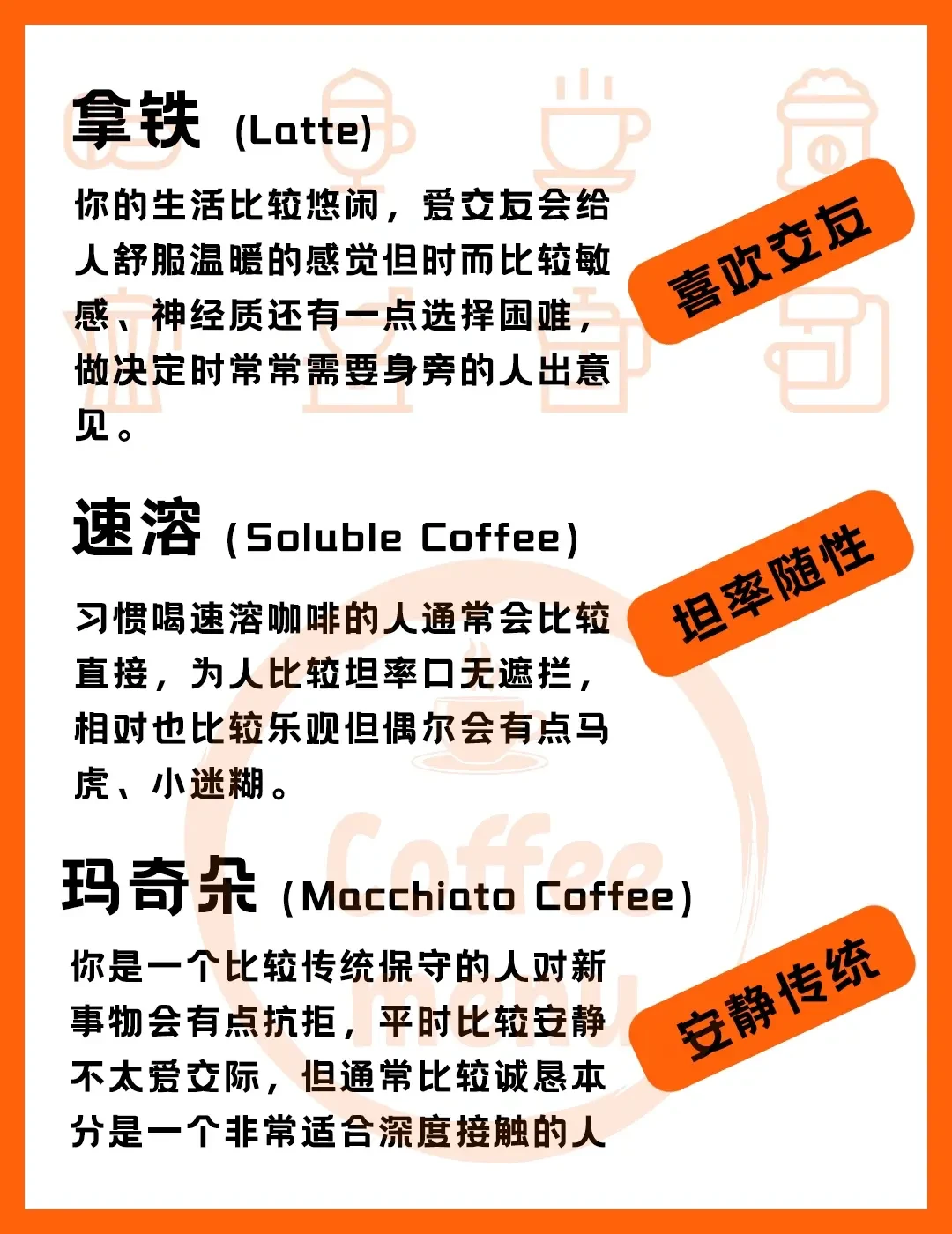 拿铁 (Latte)

你的生活比较悠闲，爱交友会给人舒服温暖的感觉但时而比较敏感、神经质还有一点选择困难，做决定时常常需要身旁的人出意见。

喜欢交友

速溶 (Soluble Coffee)

习惯喝速溶咖啡的人通常会比较直接，为人比较坦率口无遮拦，相对也比较乐观但偶尔会有点马虎、小迷糊。

坦率随性

玛奇朵 (Macchiato Coffee)

你是一个比较传统保守的人对新事物会有点抗拒，平时比较安静不太爱交际，但通常比较诚恳本分是一个非常适合深度接触的人

安静传统

Coffee menu